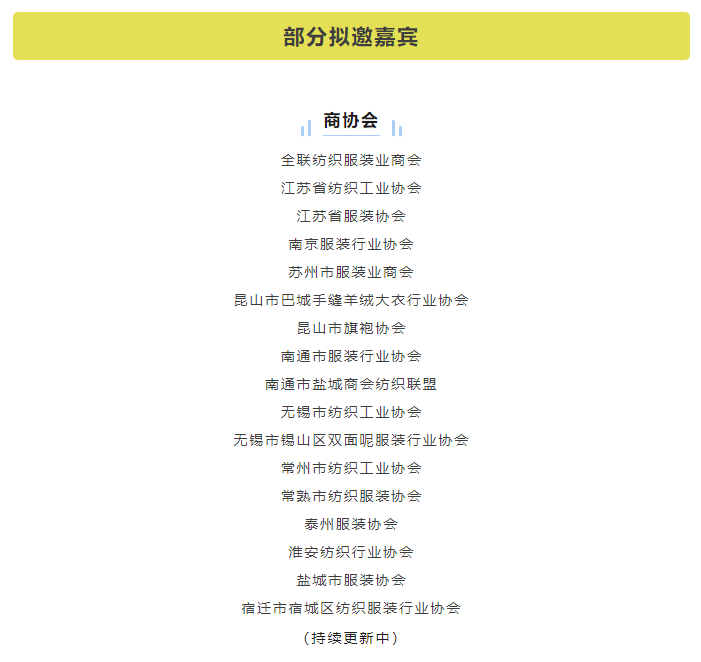 部分拟邀嘉宾

商协会

全联纺织服装业商会
江苏省纺织工业协会
江苏省服装协会
南京服装行业协会
苏州市服装业商会
昆山市巴城手缝羊绒大衣行业协会
昆山市旗袍协会
南通市服装行业协会
南通市盐城商会纺织联盟
无锡市纺织工业协会
无锡市锡山区双面呢服装行业协会
常州市纺织工业协会
常熟市纺织服装协会
泰州服装协会
淮安纺织行业协会
盐城市服装协会
宿迁市宿城区纺织服装行业协会
（持续更新中）